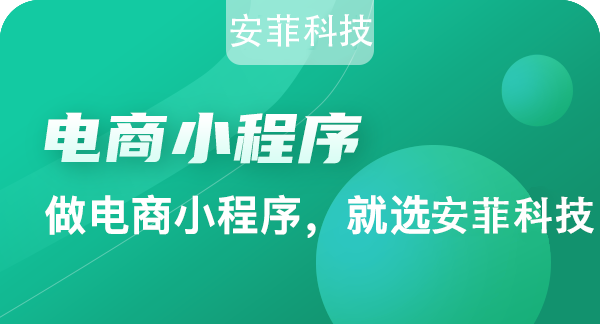 安菲科技

电商小程序

做电商小程序，就选安菲科技